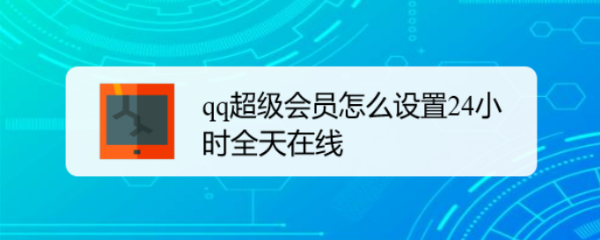 qq超级会员怎么设置24小时全天在线